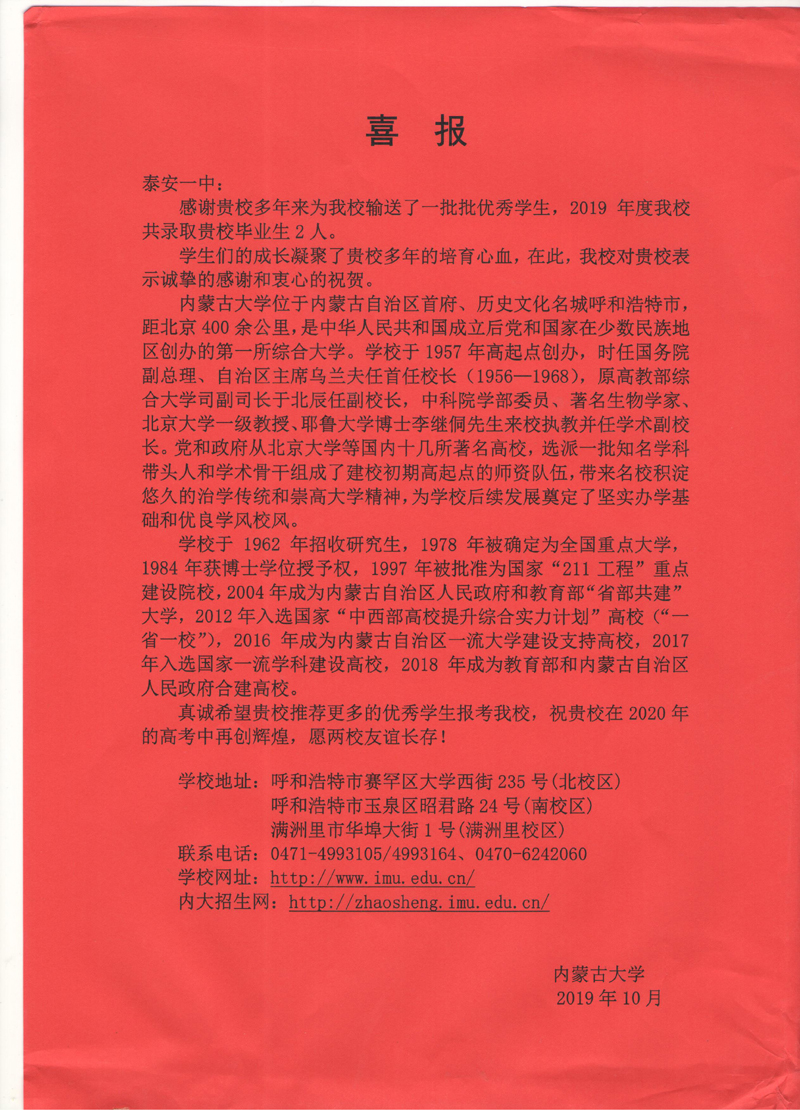 喜 报

泰安一中：

感谢贵校多年来为我校输送了一批批优秀学生，2019 年度我校共录取贵校毕业生 2 人。

学生们的成长凝聚了贵校多年的培育心血，在此，我校对贵校表示诚挚的感谢和衷心的祝贺。

内蒙古大学位于内蒙古自治区首府、历史文化名城呼和浩特市，距北京 400 余公里，是中华人民共和国成立后党和国家在少数民族地区创办的第一所综合大学。学校于 1957 年高起点创办，时任国务院副总理、自治区主席乌兰夫任首任校长（1956—1968），原高教部综合大学司副司长于北辰任副校长，中科院学部委员、著名生物学家、北京大学一级教授、耶鲁大学博士李继侗先生来校执教并任学术副校长。党和政府从北京大学等国内十几所著名高校，选派一批知名学科带头人和学术骨干组成了建校初期高起点的师资队伍，带来名校积淀悠久的治学传统和崇高大学精神，为学校后续发展奠定了坚实办学基础和优良学风校风。

学校于 1962 年招收研究生，1978 年被确定为全国重点大学，1984 年获博士学位授予权，1997 年被批准为国家“211 工程”重点建设院校，2004 年成为内蒙古自治区人民政府和教育部“省部共建”大学，2012 年入选国家“中西部高校提升综合实力计划”高校（“一省一校”），2016 年成为内蒙古自治区一流大学建设支持高校，2017 年入选国家一流学科建设高校，2018 年成为教育部和内蒙古自治区人民政府合建高校。

真诚希望贵校推荐更多的优秀学生报考我校，祝贵校在 2020 年的高考中再创辉煌，愿两校友谊长存！

学校地址：呼和浩特市赛罕区大学西街 235 号(北校区)
呼和浩特市玉泉区昭君路 24 号(南校区)
满洲里市华埠大街 1 号(满洲里校区)
联系电话：0471-4993105/4993164、0470-6242060
学校网址：http://www.imu.edu.cn/
内大招生网：http://zhaosheng.imu.edu.cn/

内蒙古大学
2019 年 10 月